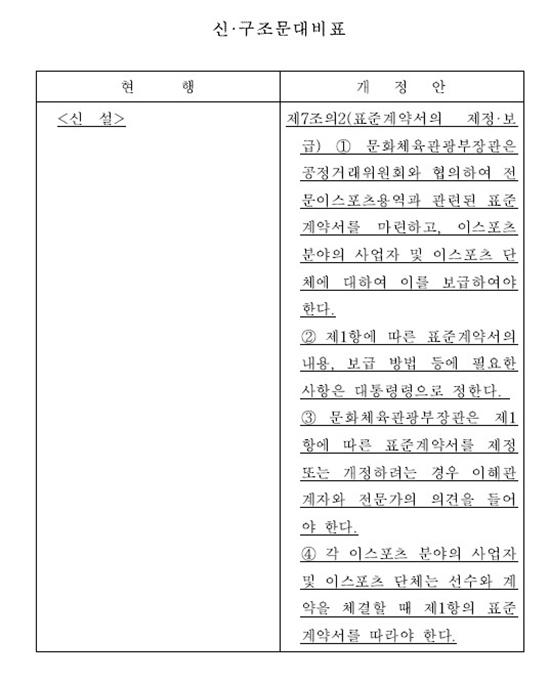 신·구조문대비표

| 현 행 | 개 정 안 |
|---|---|
| <신 설> | 제7조의2(표준계약서의 제정·보급) ① 문화체육관광부장관은 공정거래위원회와 협의하여 전문이스포츠용역과 관련된 표준계약서를 마련하고, 이스포츠 분야의 사업자 및 이스포츠 단체에 대하여 이를 보급하여야 한다.<br>② 제1항에 따른 표준계약서의 내용, 보급 방법 등에 필요한 사항은 대통령령으로 정한다.<br>③ 문화체육관광부장관은 제1항에 따른 표준계약서를 제정 또는 개정하려는 경우 이해관계자와 전문가의 의견을 들어야 한다.<br>④ 각 이스포츠 분야의 사업자 및 이스포츠 단체는 선수와 계약을 체결할 때 제1항의 표준계약서를 따라야 한다. |